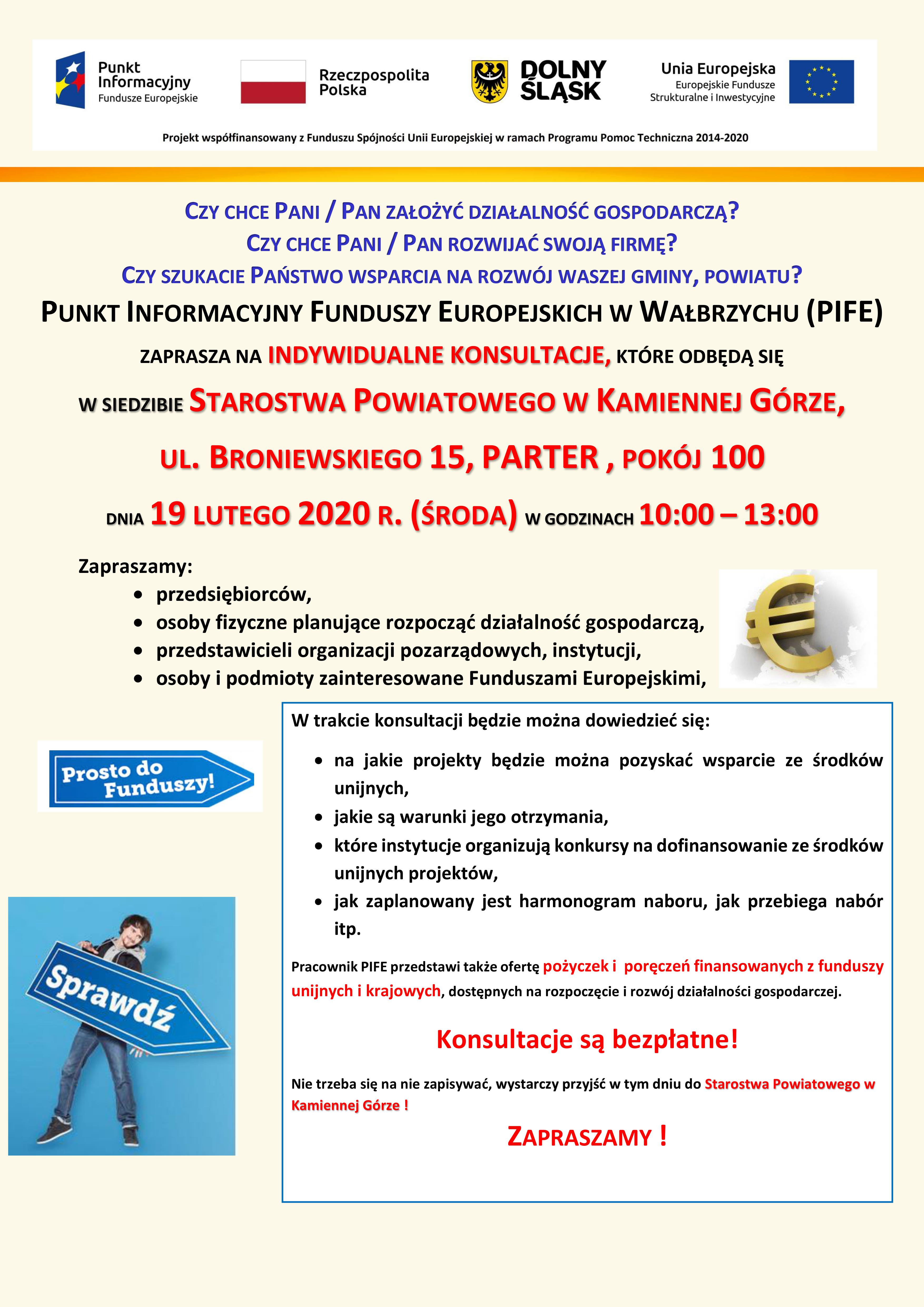 Punkt Informacyjny Fundusze Europejskie

Rzeczpospolita Polska

DOLNY ŚLĄSK

Unia Europejska
Europejskie Fundusze Strukturalne i Inwestycyjne

Projekt współfinansowany z Funduszu Spójności Unii Europejskiej w ramach Programu Pomoc Techniczna 2014-2020

CZY CHCE PANI / PAN ZAŁOŻYĆ DZIAŁALNOŚĆ GOSPODARCZĄ?
CZY CHCE PANI / PAN ROZWIJAĆ SWOJĄ FIRMĘ?
CZY SZUKACIE PAŃSTWO WSPARCIA NA ROZWÓJ WASZEJ GMINY, POWIATU?
PUNKT INFORMACYJNY FUNDUSZY EUROPEJSKICH W WAŁBRZYCHU (PIFE)
ZAPRASZA NA INDYWIDUALNE KONSULTACJE, KTÓRE ODBĘDĄ SIĘ
W SIEDZIBIE STAROSTWA POWIATOWEGO W KAMIENNEJ GÓRZE,
UL. BRONIEWSKIEGO 15, PARTER , POKÓJ 100
DNIA 19 LUTEGO 2020 R. (ŚRODA) W GODZINACH 10:00 – 13:00

Zapraszamy:
• przedsiębiorców,
• osoby fizyczne planujące rozpocząć działalność gospodarczą,
• przedstawicieli organizacji pozarządowych, instytucji,
• osoby i podmioty zainteresowane Funduszami Europejskimi,

Prosto do Funduszy!

Sprawdź

W trakcie konsultacji będzie można dowiedzieć się:
• na jakie projekty będzie można pozyskać wsparcie ze środków unijnych,
• jakie są warunki jego otrzymania,
• które instytucje organizują konkursy na dofinansowanie ze środków unijnych projektów,
• jak zaplanowany jest harmonogram naboru, jak przebiega nabór itp.

Pracownik PIFE przedstawi także ofertę pożyczek i poręczeń finansowanych z funduszy unijnych i krajowych, dostępnych na rozpoczęcie i rozwój działalności gospodarczej.

Konsultacje są bezpłatne!

Nie trzeba się na nie zapisywać, wystarczy przyjść w tym dniu do Starostwa Powiatowego w Kamiennej Górze !

ZAPRASZAMY !